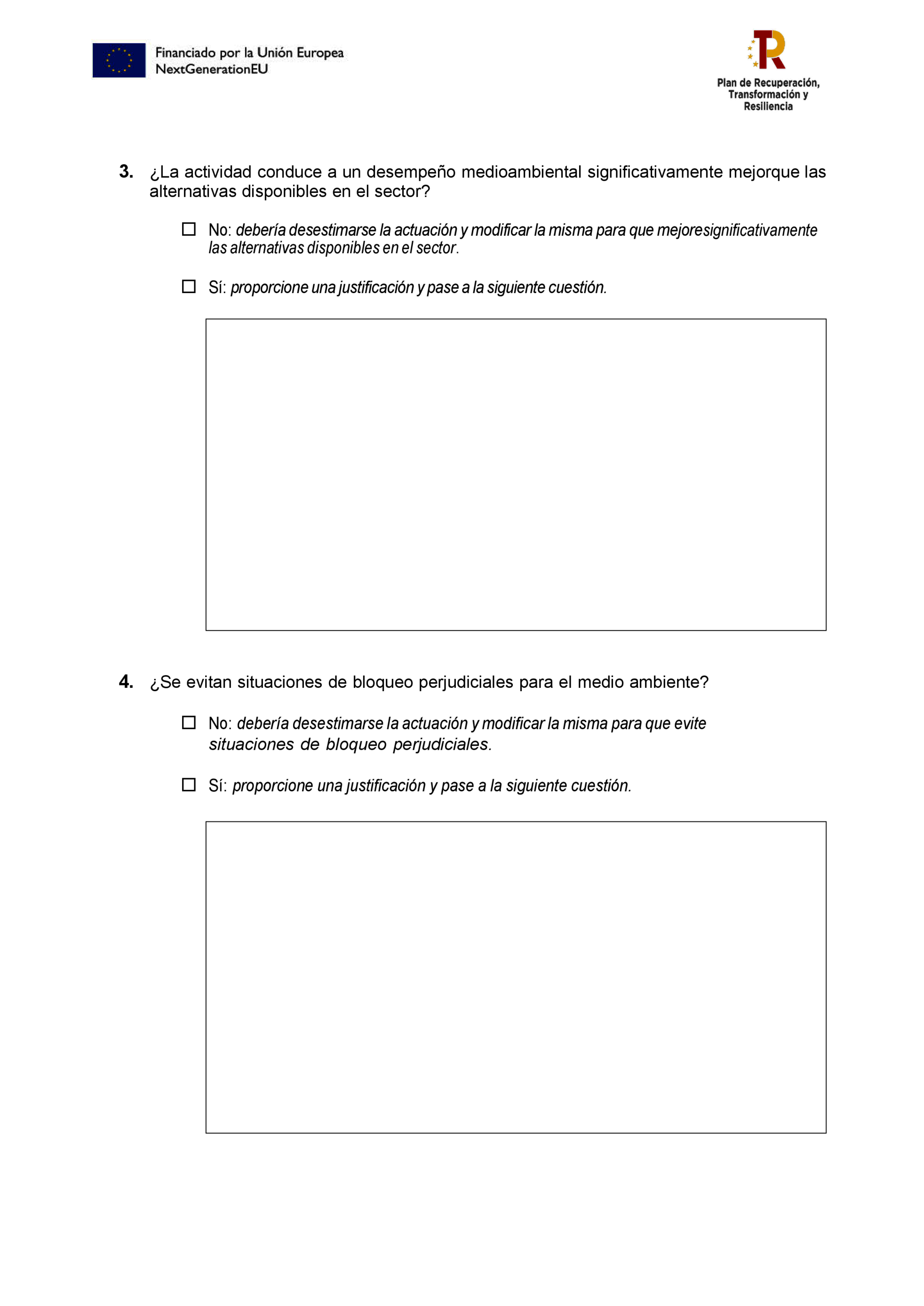 Financiado por la Unión Europea
NextGenerationEU

Plan de Recuperación, Transformación y Resiliencia

3. ¿La actividad conduce a un desempeño medioambiental significativamente mejorque las alternativas disponibles en el sector?

☐ No: debería desestimarse la actuación y modificar la misma para que mejoresignificativamente las alternativas disponibles en el sector.

☐ Sí: proporcione una justificación y pase a la siguiente cuestión.

4. ¿Se evitan situaciones de bloqueo perjudiciales para el medio ambiente?

☐ No: debería desestimarse la actuación y modificar la misma para que evite situaciones de bloqueo perjudiciales.

☐ Sí: proporcione una justificación y pase a la siguiente cuestión.